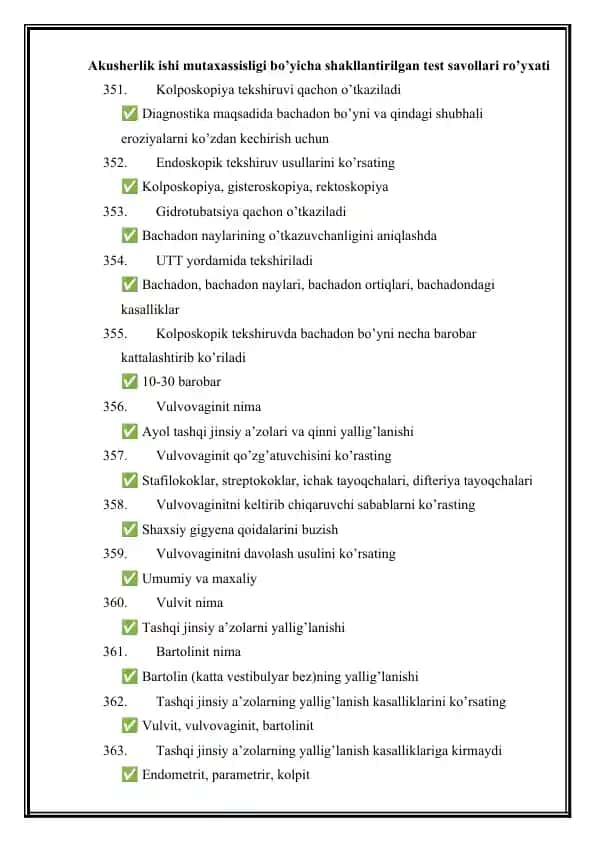 Akusherlik ishi mutaxassisligi bo'yicha shakllantirilgan test savollari ro'yxati

351. Kolposkopiya tekshiruvi qachon o'tkaziladi
✅ Diagnostika maqsadida bachadon bo'yni va qindagi shubhali eroziyalarni ko'zdan kechirish uchun

352. Endoskopik tekshiruv usullarini ko'rsating
✅ Kolposkopiya, gisteroskopiya, rektoskopiya

353. Gidrotubatsiya qachon o'tkaziladi
✅ Bachadon naylarining o'tkazuvchanligini aniqlashda

354. UTT yordamida tekshiriladi
✅ Bachadon, bachadon naylari, bachadon ortiqlari, bachadondagi kasalliklar

355. Kolposkopik tekshiruvda bachadon bo'yni necha barobar kattalashtirib ko'riladi
✅ 10-30 barobar

356. Vulvovaginit nima
✅ Ayol tashqi jinsiy a'zolari va qinni yallig'lanishi

357. Vulvovaginit qo'zg'atuvchisini ko'rasting
✅ Stafilokoklar, streptokoklar, ichak tayoqchalari, difteriya tayoqchalari

358. Vulvovaginitni keltirib chiqaruvchi sabablarni ko'rasting
✅ Shaxsiy gigyena qoidalarini buzish

359. Vulvovaginitni davolash usulini ko'rsating
✅ Umumiy va maxaliy

360. Vulvit nima
✅ Tashqi jinsiy a'zolarni yallig'lanishi

361. Bartolinit nima
✅ Bartolin (katta vestibulyar bez)ning yallig'lanishi

362. Tashqi jinsiy a'zolarning yallig'lanish kasalliklarini ko'rsating
✅ Vulvit, vulvovaginit, bartolinit

363. Tashqi jinsiy a'zolarning yallig'lanish kasalliklariga kirmaydi
✅ Endometrit, parametrir, kolpit